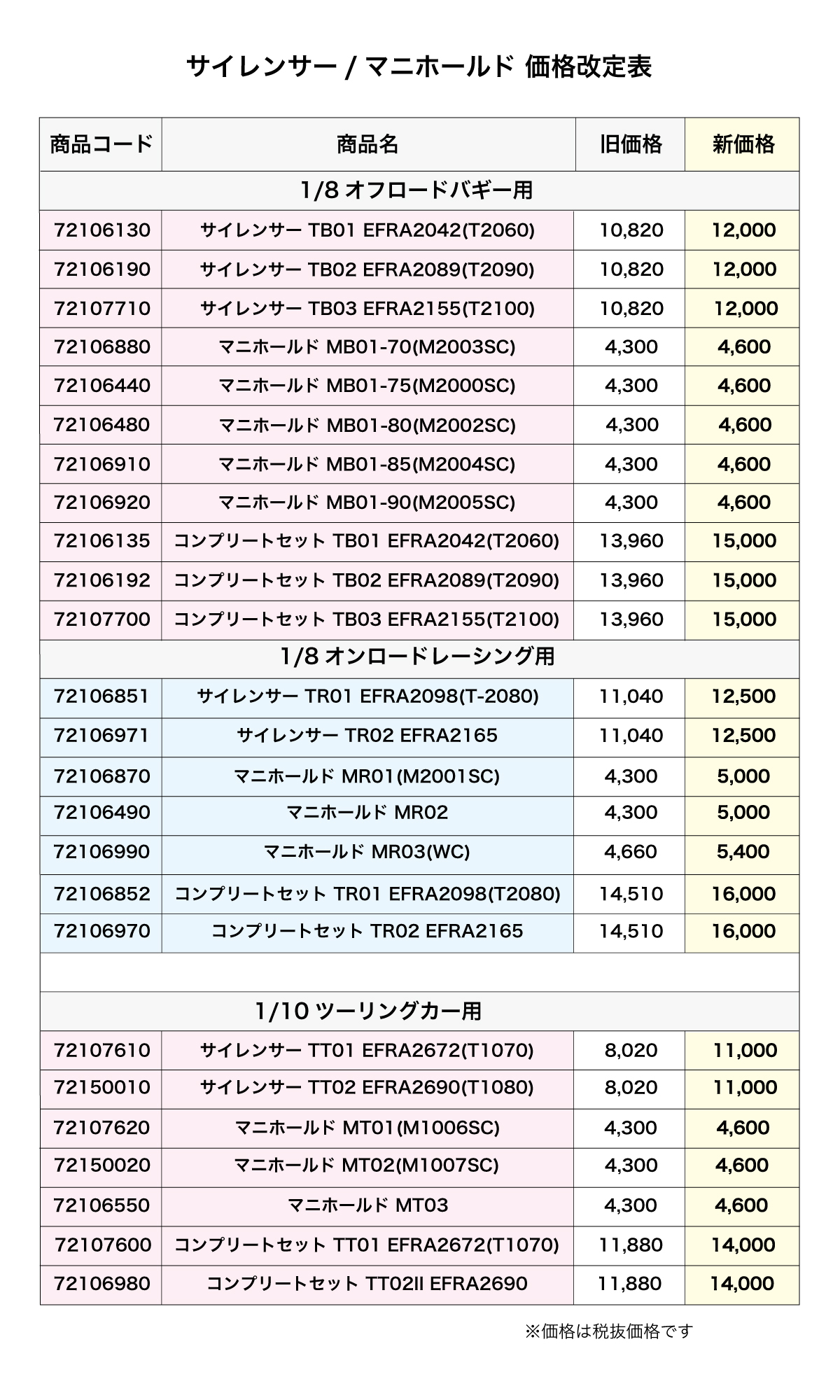 サイレンサー / マニホールド 価格改定表

| 商品コード | 商品名 | 旧価格 | 新価格 |
|---|---|---|---|
| 1/8 オフロードバギー用 | | | |
| 72106130 | サイレンサー TB01 EFRA2042(T2060) | 10,820 | 12,000 |
| 72106190 | サイレンサー TB02 EFRA2089(T2090) | 10,820 | 12,000 |
| 72107710 | サイレンサー TB03 EFRA2155(T2100) | 10,820 | 12,000 |
| 72106880 | マニホールド MB01-70(M2003SC) | 4,300 | 4,600 |
| 72106440 | マニホールド MB01-75(M2000SC) | 4,300 | 4,600 |
| 72106480 | マニホールド MB01-80(M2002SC) | 4,300 | 4,600 |
| 72106910 | マニホールド MB01-85(M2004SC) | 4,300 | 4,600 |
| 72106920 | マニホールド MB01-90(M2005SC) | 4,300 | 4,600 |
| 72106135 | コンプリートセット TB01 EFRA2042(T2060) | 13,960 | 15,000 |
| 72106192 | コンプリートセット TB02 EFRA2089(T2090) | 13,960 | 15,000 |
| 72107700 | コンプリートセット TB03 EFRA2155(T2100) | 13,960 | 15,000 |
| 1/8 オンロードレーシング用 | | | |
| 72106851 | サイレンサー TR01 EFRA2098(T-2080) | 11,040 | 12,500 |
| 72106971 | サイレンサー TR02 EFRA2165 | 11,040 | 12,500 |
| 72106870 | マニホールド MR01(M2001SC) | 4,300 | 5,000 |
| 72106490 | マニホールド MR02 | 4,300 | 5,000 |
| 72106990 | マニホールド MR03(WC) | 4,660 | 5,400 |
| 72106852 | コンプリートセット TR01 EFRA2098(T2080) | 14,510 | 16,000 |
| 72106970 | コンプリートセット TR02 EFRA2165 | 14,510 | 16,000 |
| | | | |
| 1/10 ツーリングカー用 | | | |
| 72107610 | サイレンサー TT01 EFRA2672(T1070) | 8,020 | 11,000 |
| 72150010 | サイレンサー TT02 EFRA2690(T1080) | 8,020 | 11,000 |
| 72107620 | マニホールド MT01(M1006SC) | 4,300 | 4,600 |
| 72150020 | マニホールド MT02(M1007SC) | 4,300 | 4,600 |
| 72106550 | マニホールド MT03 | 4,300 | 4,600 |
| 72107600 | コンプリートセット TT01 EFRA2672(T1070) | 11,880 | 14,000 |
| 72106980 | コンプリートセット TT02II EFRA2690 | 11,880 | 14,000 |

※価格は税抜価格です